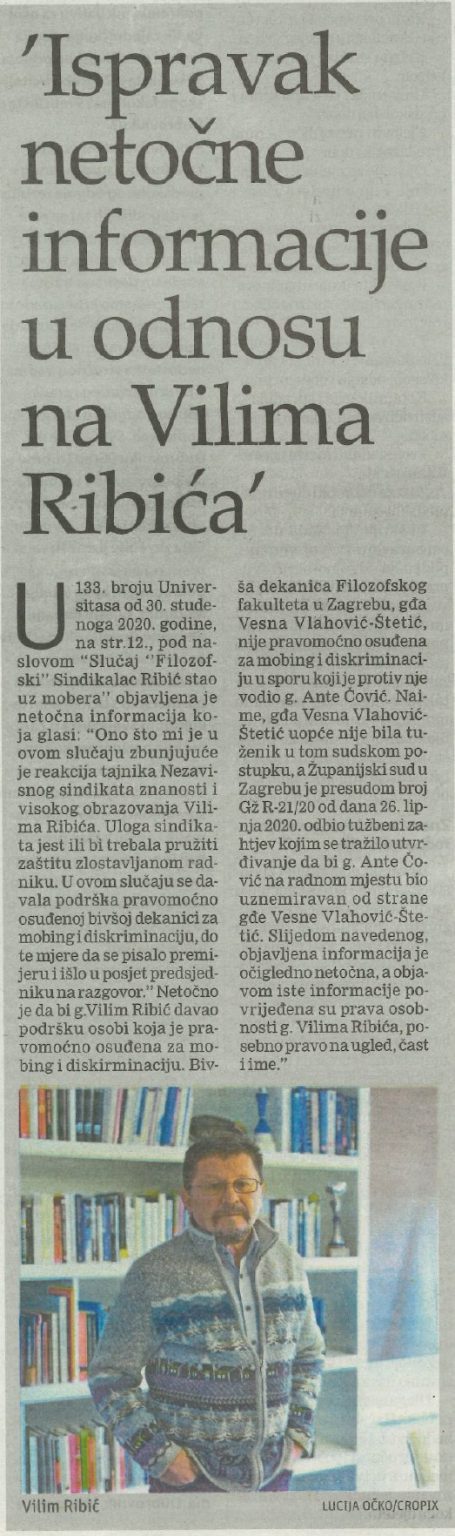 'Ispravak netočne informacije u odnosu na Vilima Ribića'

U 133. broju Universitasa od 30. studenoga 2020. godine, na str.12., pod naslovom "Slučaj "Filozofski" Sindikalac Ribić stao uz mobera" objavljena je netočna informacija koja glasi: "Ono što mi je u ovom slučaju zbunjujuće je reakcija tajnika Nezavisnog sindikata znanosti i visokog obrazovanja Vilima Ribića. Uloga sindikata jest ili bi trebala pružiti zaštitu zlostavljanom radniku. U ovom slučaju se davala podrška pravomoćno osuđenoj bivšoj dekanici za mobing i diskriminaciju, do te mjere da se pisalo premijeru i išlo u posjet predsjedniku na razgovor." Netočno je da bi g.Vilim Ribić davao podršku osobi koja je pravomoćno osuđena za mobing i diskriminaciju. Bivša dekanica Filozofskog fakulteta u Zagrebu, gđa Vesna Vlahović-Štetić, nije pravomoćno osuđena za mobing i diskriminaciju u sporu koji je protiv nje vodio g. Ante Čović. Naime, gđa Vesna Vlahović-Štetić uopće nije bila tuženik u tom sudskom postupku, a Županijski sud u Zagrebu je presudom broj Gž R-21/20 od dana 26. lipnja 2020. odbio tužbeni zahtjev kojim se tražilo utvrđivanje da bi g. Ante Čović na radnom mjestu bio uznemiravan od strane gđe Vesne Vlahović-Štetić. Slijedom navedenog, objavljena informacija je očigledno netočna, a objavom iste informacije povrijeđena su prava osobnosti g. Vilima Ribića, posebno pravo na ugled, čast i ime."

Vilim Ribić

LUCIJA OČKO/CROPIX